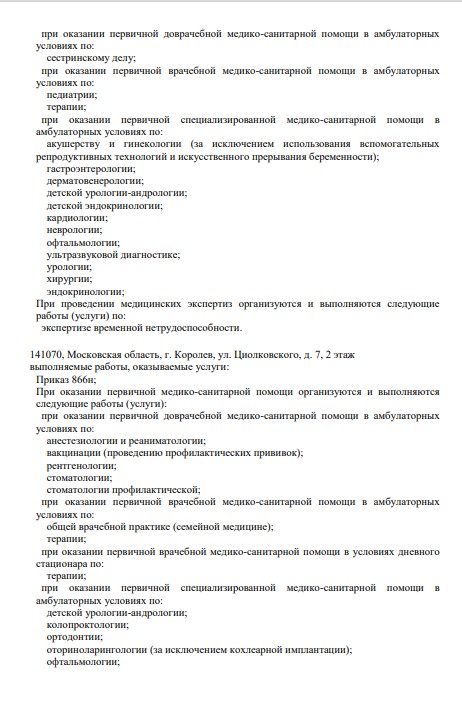 при оказании первичной доврачебной медико-санитарной помощи в амбулаторных условиях по:
сестринскому делу;
при оказании первичной врачебной медико-санитарной помощи в амбулаторных условиях по:
педиатрии;
терапии;
при оказании первичной специализированной медико-санитарной помощи в амбулаторных условиях по:
акушерству и гинекологии (за исключением использования вспомогательных репродуктивных технологий и искусственного прерывания беременности);
гастроэнтерологии;
дерматовенерологии;
детской урологии-андрологии;
детской эндокринологии;
кардиологии;
неврологии;
офтальмологии;
ультразвуковой диагностике;
урологии;
хирургии;
эндокринологии;
При проведении медицинских экспертиз организуются и выполняются следующие работы (услуги) по:
экспертизе временной нетрудоспособности.

141070, Московская область, г. Королев, ул. Циолковского, д. 7, 2 этаж
выполняемые работы, оказываемые услуги:
Приказ 866н;
При оказании первичной медико-санитарной помощи организуются и выполняются следующие работы (услуги):
при оказании первичной доврачебной медико-санитарной помощи в амбулаторных условиях по:
анестезиологии и реаниматологии;
вакцинации (проведению профилактических прививок);
рентгенологии;
стоматологии;
стоматологии профилактической;
при оказании первичной врачебной медико-санитарной помощи в амбулаторных условиях по:
общей врачебной практике (семейной медицине);
терапии;
при оказании первичной врачебной медико-санитарной помощи в условиях дневного стационара по:
терапии;
при оказании первичной специализированной медико-санитарной помощи в амбулаторных условиях по:
детской урологии-андрологии;
колопроктологии;
ортодонтии;
оториноларингологии (за исключением кохлеарной имплантации);
офтальмологии;